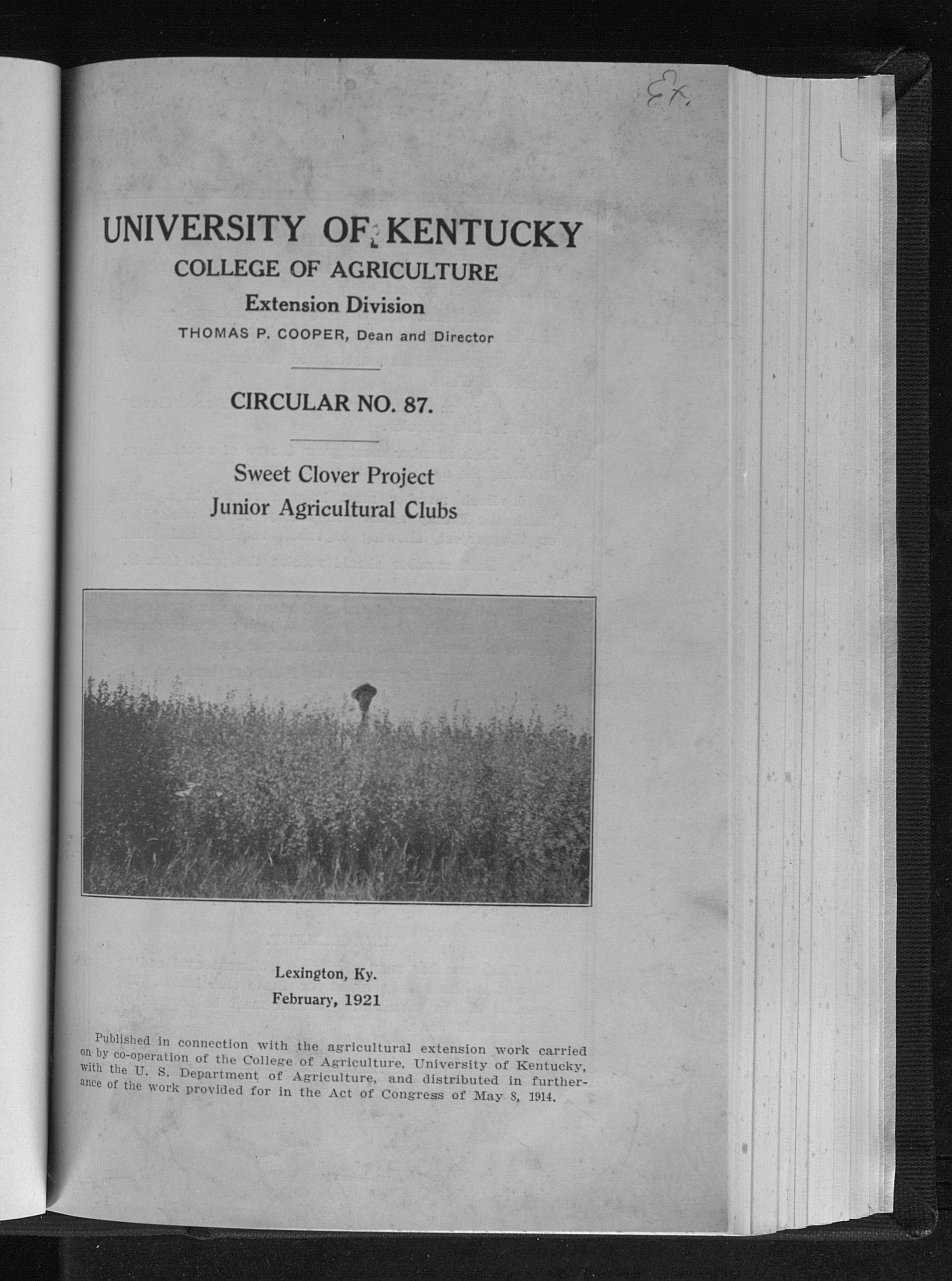 Ex.

UNIVERSITY OF KENTUCKY
COLLEGE OF AGRICULTURE
Extension Division
THOMAS P. COOPER, Dean and Director

CIRCULAR NO. 87.

Sweet Clover Project
Junior Agricultural Clubs

Lexington, Ky.
February, 1921

Published in connection with the agricultural extension work carried on by co-operation of the College of Agriculture, University of Kentucky, with the U. S. Department of Agriculture, and distributed in furtherance of the work provided for in the Act of Congress of May 8, 1914.